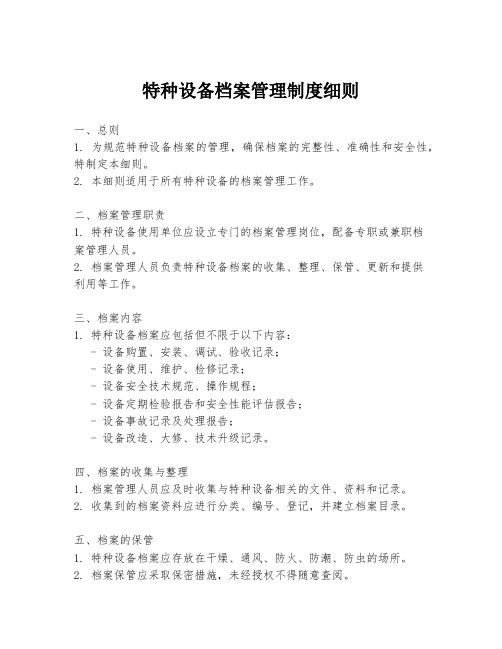 特种设备档案管理制度细则

一、总则
1. 为规范特种设备档案的管理，确保档案的完整性、准确性和安全性，特制定本细则。
2. 本细则适用于所有特种设备的档案管理工作。

二、档案管理职责
1. 特种设备使用单位应设立专门的档案管理岗位，配备专职或兼职档案管理人员。
2. 档案管理人员负责特种设备档案的收集、整理、保管、更新和提供利用等工作。

三、档案内容
1. 特种设备档案应包括但不限于以下内容：
- 设备购置、安装、调试、验收记录；
- 设备使用、维护、检修记录；
- 设备安全技术规范、操作规程；
- 设备定期检验报告和安全性能评估报告；
- 设备事故记录及处理报告；
- 设备改造、大修、技术升级记录。

四、档案的收集与整理
1. 档案管理人员应及时收集与特种设备相关的文件、资料和记录。
2. 收集到的档案资料应进行分类、编号、登记，并建立档案目录。

五、档案的保管
1. 特种设备档案应存放在干燥、通风、防火、防潮、防虫的场所。
2. 档案保管应采取保密措施，未经授权不得随意查阅。